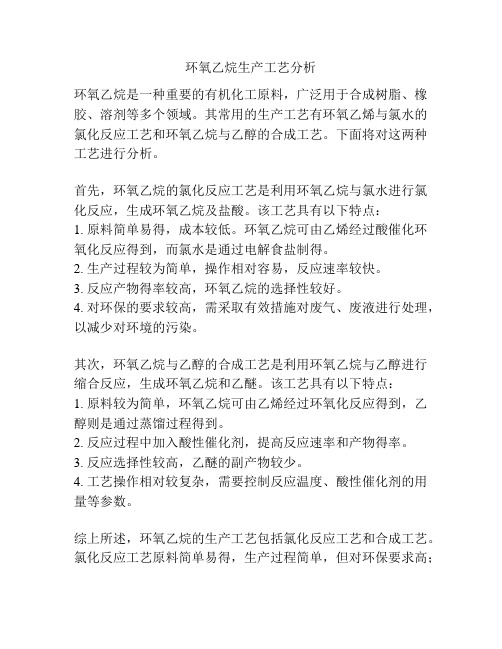 环氧乙烷生产工艺分析

环氧乙烷是一种重要的有机化工原料，广泛用于合成树脂、橡胶、溶剂等多个领域。其常用的生产工艺有环氧乙烯与氯水的氯化反应工艺和环氧乙烷与乙醇的合成工艺。下面将对这两种工艺进行分析。

首先，环氧乙烷的氯化反应工艺是利用环氧乙烷与氯水进行氯化反应，生成环氧乙烷及盐酸。该工艺具有以下特点：
1. 原料简单易得，成本较低。环氧乙烷可由乙烯经过酸催化环氧化反应得到，而氯水是通过电解食盐制得。
2. 生产过程较为简单，操作相对容易，反应速率较快。
3. 反应产物得率较高，环氧乙烷的选择性较好。
4. 对环保的要求较高，需采取有效措施对废气、废液进行处理，以减少对环境的污染。

其次，环氧乙烷与乙醇的合成工艺是利用环氧乙烷与乙醇进行缩合反应，生成环氧乙烷和乙醚。该工艺具有以下特点：
1. 原料较为简单，环氧乙烷可由乙烯经过环氧化反应得到，乙醇则是通过蒸馏过程得到。
2. 反应过程中加入酸性催化剂，提高反应速率和产物得率。
3. 反应选择性较高，乙醚的副产物较少。
4. 工艺操作相对较复杂，需要控制反应温度、酸性催化剂的用量等参数。

综上所述，环氧乙烷的生产工艺包括氯化反应工艺和合成工艺。氯化反应工艺原料简单易得，生产过程简单，但对环保要求高；